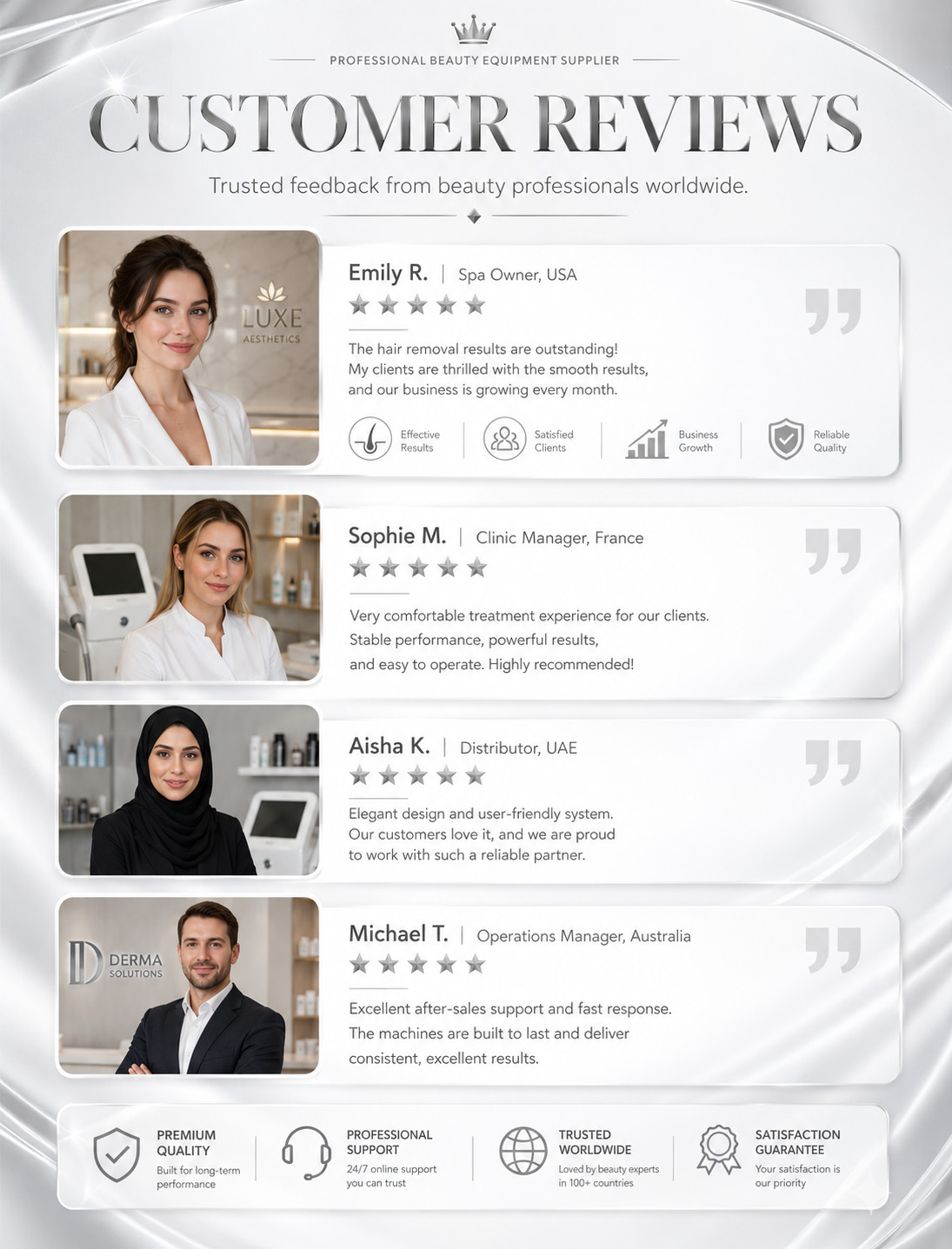 PROFESSIONAL BEAUTY EQUIPMENT SUPPLIER

CUSTOMER REVIEWS

Trusted feedback from beauty professionals worldwide.

LUXE
AESTHETICS

Emily R. | Spa Owner, USA

The hair removal results are outstanding! My clients are thrilled with the smooth results, and our business is growing every month.

Effective Results

Satisfied Clients

Business Growth

Reliable Quality

Sophie M. | Clinic Manager, France

Very comfortable treatment experience for our clients. Stable performance, powerful results, and easy to operate. Highly recommended!

Aisha K. | Distributor, UAE

Elegant design and user-friendly system. Our customers love it, and we are proud to work with such a reliable partner.

DERMA
SOLUTIONS

Michael T. | Operations Manager, Australia

Excellent after-sales support and fast response. The machines are built to last and deliver consistent, excellent results.

PREMIUM QUALITY
Built for long-term performance

PROFESSIONAL SUPPORT
24/7 online support you can trust

TRUSTED WORLDWIDE
Loved by beauty experts in 100+ countries

SATISFACTION GUARANTEE
Your satisfaction is our priority